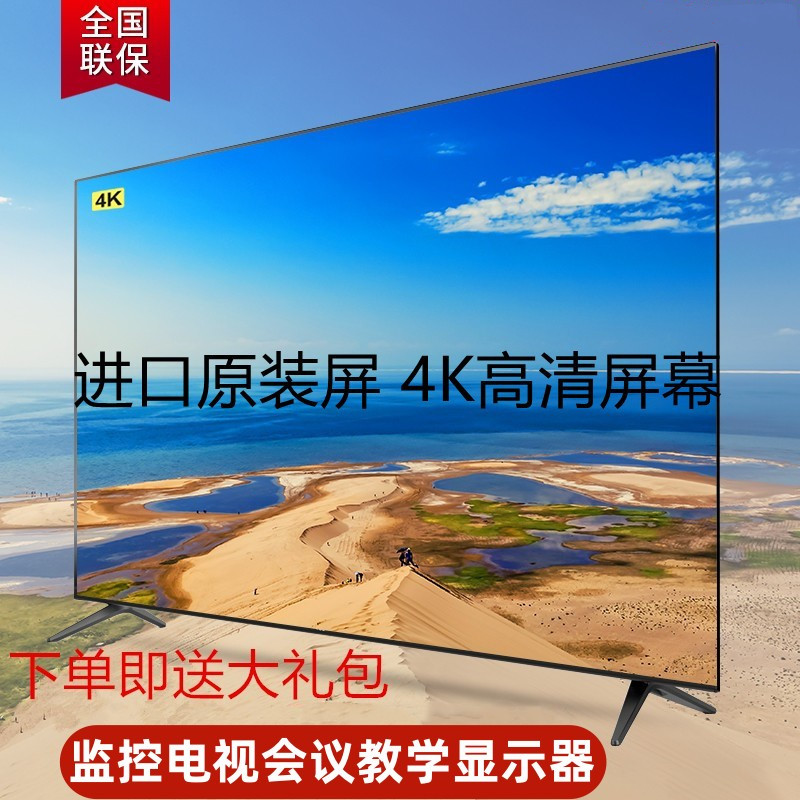 全国联保

4K

进口原装屏 4K高清屏幕

下单即送大礼包

监控电视会议教学显示器